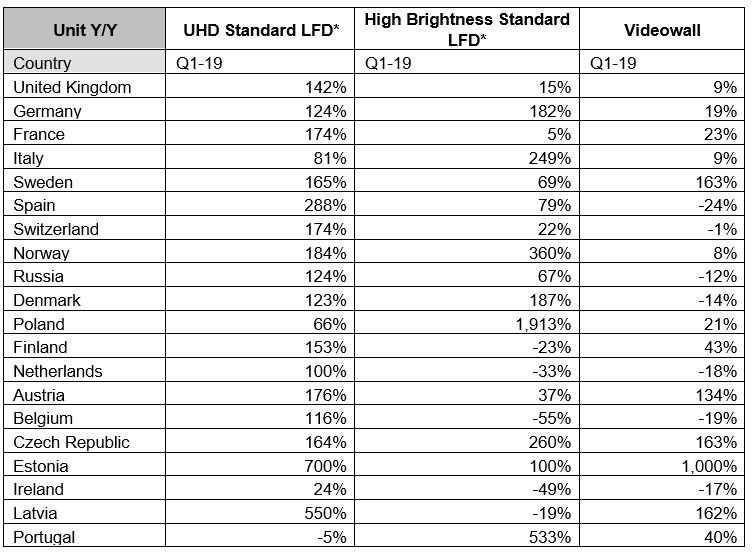 | Unit Y/Y | UHD Standard LFD* | High Brightness Standard LFD* | Videowall |
|---|---|---|---|
| Country | Q1-19 | Q1-19 | Q1-19 |
| United Kingdom | 142% | 15% | 9% |
| Germany | 124% | 182% | 19% |
| France | 174% | 5% | 23% |
| Italy | 81% | 249% | 9% |
| Sweden | 165% | 69% | 163% |
| Spain | 288% | 79% | -24% |
| Switzerland | 174% | 22% | -1% |
| Norway | 184% | 360% | 8% |
| Russia | 124% | 67% | -12% |
| Denmark | 123% | 187% | -14% |
| Poland | 66% | 1,913% | 21% |
| Finland | 153% | -23% | 43% |
| Netherlands | 100% | -33% | -18% |
| Austria | 176% | 37% | 134% |
| Belgium | 116% | -55% | -19% |
| Czech Republic | 164% | 260% | 163% |
| Estonia | 700% | 100% | 1,000% |
| Ireland | 24% | -49% | -17% |
| Latvia | 550% | -19% | 162% |
| Portugal | -5% | 533% | 40% |